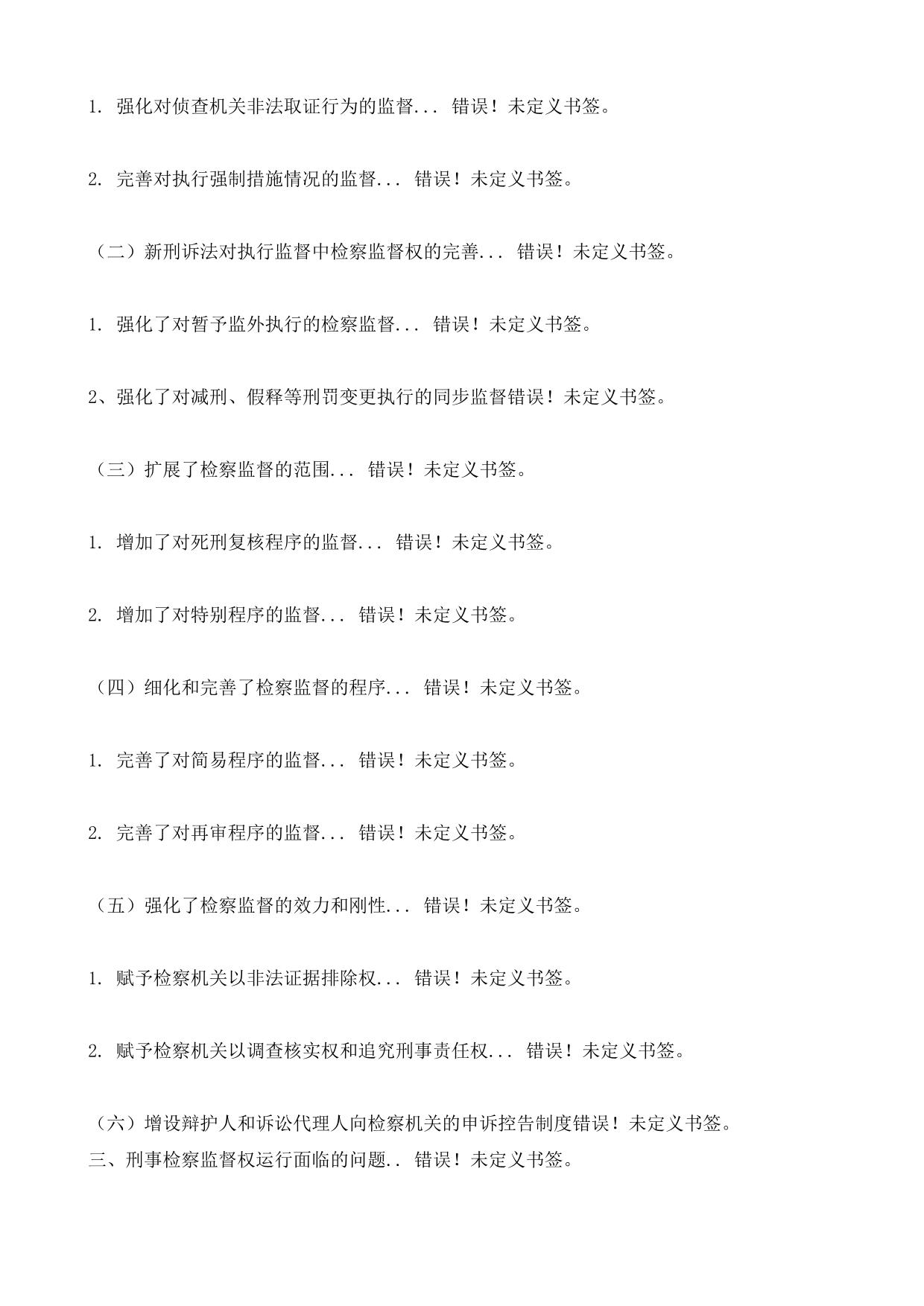 1. 强化对侦查机关非法取证行为的监督... 错误！未定义书签。

2. 完善对执行强制措施情况的监督... 错误！未定义书签。

（二）新刑诉法对执行监督中检察监督权的完善... 错误！未定义书签。

1. 强化了对暂予监外执行的检察监督... 错误！未定义书签。

2、强化了对减刑、假释等刑罚变更执行的同步监督错误！未定义书签。

（三）扩展了检察监督的范围... 错误！未定义书签。

1. 增加了对死刑复核程序的监督... 错误！未定义书签。

2. 增加了对特别程序的监督... 错误！未定义书签。

（四）细化和完善了检察监督的程序... 错误！未定义书签。

1. 完善了对简易程序的监督... 错误！未定义书签。

2. 完善了对再审程序的监督... 错误！未定义书签。

（五）强化了检察监督的效力和刚性... 错误！未定义书签。

1. 赋予检察机关以非法证据排除权... 错误！未定义书签。

2. 赋予检察机关以调查核实权和追究刑事责任权... 错误！未定义书签。

（六）增设辩护人和诉讼代理人向检察机关的申诉控告制度错误！未定义书签。
三、刑事检察监督权运行面临的问题.. 错误！未定义书签。